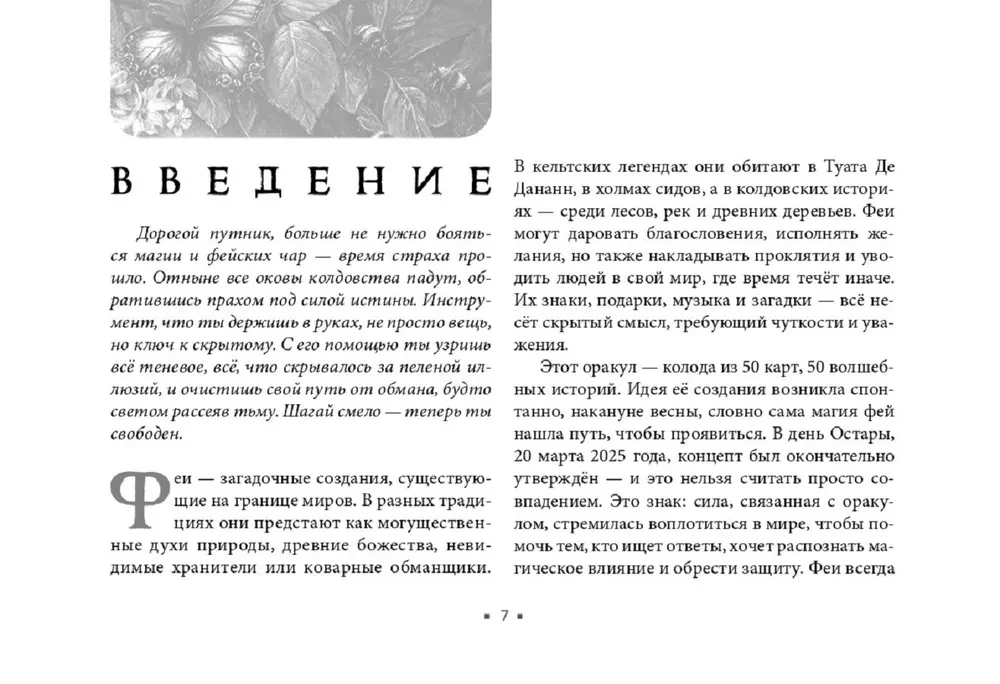 ВВЕДЕНИЕ

Дорогой путник, больше не нужно бояться магии и фейских чар — время страха прошло. Отныне все оковы колдовства падут, обратившись прахом под силой истины. Инструмент, что ты держишь в руках, не просто вещь, но ключ к скрытому. С его помощью ты узришь всё теневое, всё, что скрывалось за пеленой иллюзий, и очистишь свой путь от обмана, будто светом рассеяв тьму. Шагай смело — теперь ты свободен.

Феи — загадочные создания, существующие на границе миров. В разных традициях они предстают как могущественные духи природы, древние божества, невидимые хранители или коварные обманщики. В кельтских легендах они обитают в Туата Де Дананн, в холмах сидов, а в колдовских историях — среди лесов, рек и древних деревьев. Феи могут даровать благословения, исполнять желания, но также накладывать проклятия и уводить людей в свой мир, где время течёт иначе. Их знаки, подарки, музыка и загадки — всё несёт скрытый смысл, требующий чуткости и уважения.

Этот оракул — колода из 50 карт, 50 волшебных историй. Идея её создания возникла спонтанно, накануне весны, словно сама магия фей нашла путь, чтобы проявиться. В день Остары, 20 марта 2025 года, концепт был окончательно утверждён — и это нельзя считать просто совпадением. Это знак: сила, связанная с оракулом, стремилась воплотиться в мире, чтобы помочь тем, кто ищет ответы, хочет распознать магическое влияние и обрести защиту. Феи всегда

▪ 7 ▪